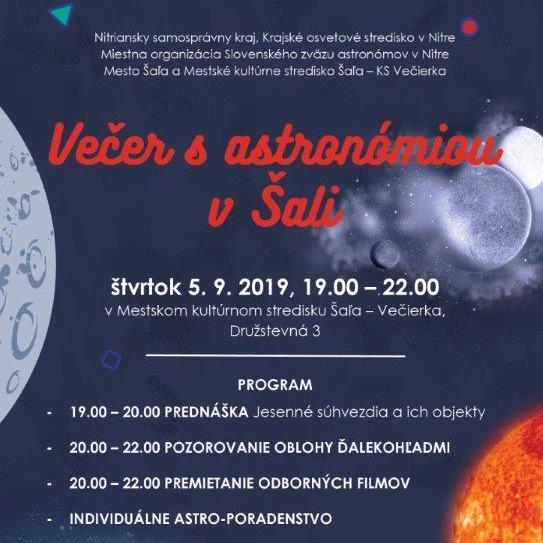 Nitriansky samosprávny kraj, Krajské osvetové stredisko v Nitre
Miestna organizácia Slovenského zväzu astronómov v Nitre
Mesto Šaľa a Mestské kultúrne stredisko Šaľa – KS Večierka

Večer s astronómiou v Šali

štvrtok 5. 9. 2019, 19.00 – 22.00
v Mestskom kultúrnom stredisku Šaľa – Večierka, Družstevná 3

PROGRAM

- 19.00 – 20.00 PREDNÁŠKA Jesenné súhvezdia a ich objekty

- 20.00 – 22.00 POZOROVANIE OBLOHY ĎALEKOHĽADMI

- 20.00 – 22.00 PREMIETANIE ODBORNÝCH FILMOV

- INDIVIDUÁLNE ASTRO-PORADENSTVO